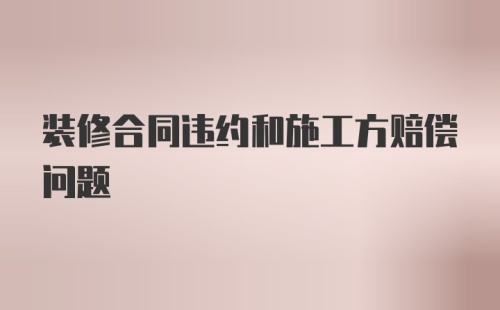 装修合同违约和施工方赔偿问题